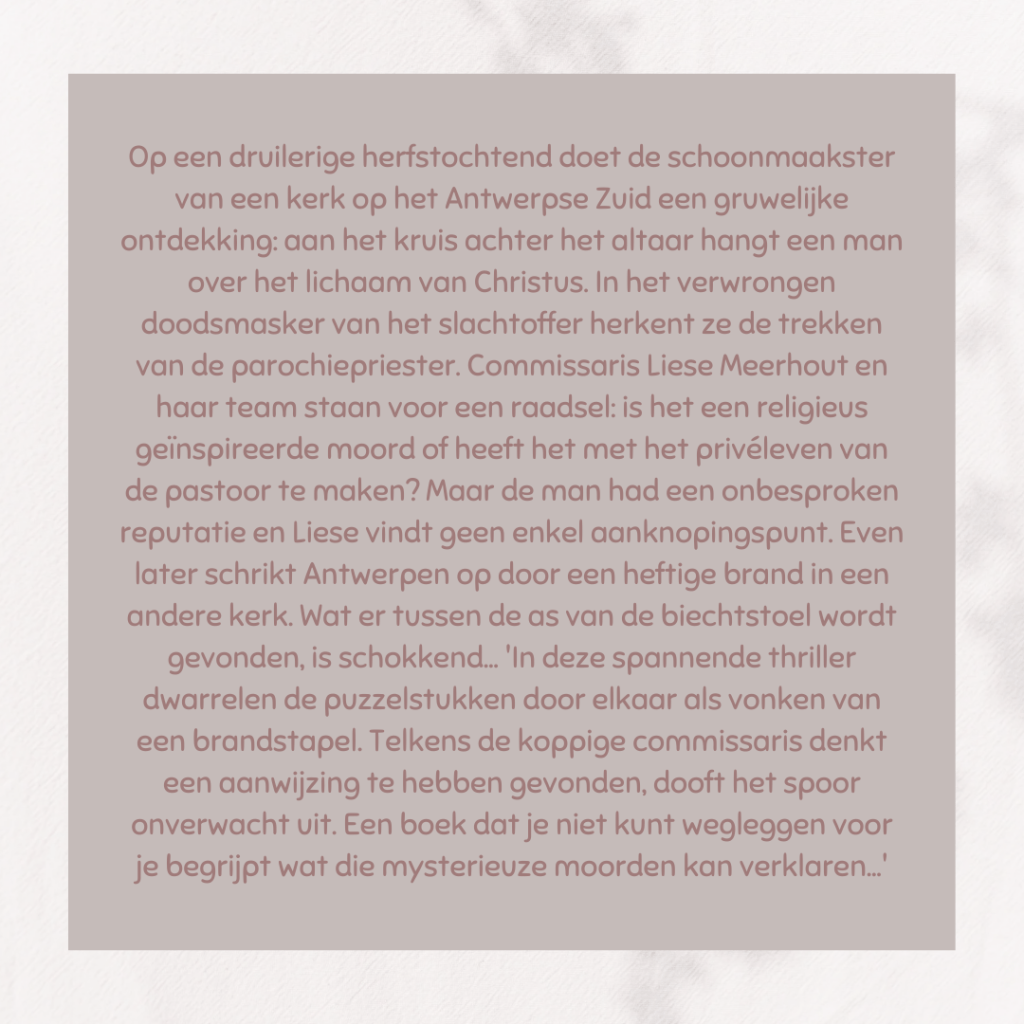 Op een druilerige herfstochtend doet de schoonmaakster van een kerk op het Antwerpse Zuid een gruwelijke ontdekking: aan het kruis achter het altaar hangt een man over het lichaam van Christus. In het verwrongen doodsmasker van het slachtoffer herkent ze de trekken van de parochiepriester. Commissaris Liese Meerhout en haar team staan voor een raadsel: is het een religieus geïnspireerde moord of heeft het met het privéleven van de pastoor te maken? Maar de man had een onbesproken reputatie en Liese vindt geen enkel aanknopingspunt. Even later schrikt Antwerpen op door een heftige brand in een andere kerk. Wat er tussen de as van de biechtstoel wordt gevonden, is schokkend… 'In deze spannende thriller dwarrelen de puzzelstukken door elkaar als vonken van een brandstapel. Telkens de koppige commissaris denkt een aanwijzing te hebben gevonden, dooft het spoor onverwacht uit. Een boek dat je niet kunt wegleggen voor je begrijpt wat die mysterieuze moorden kan verklaren…'